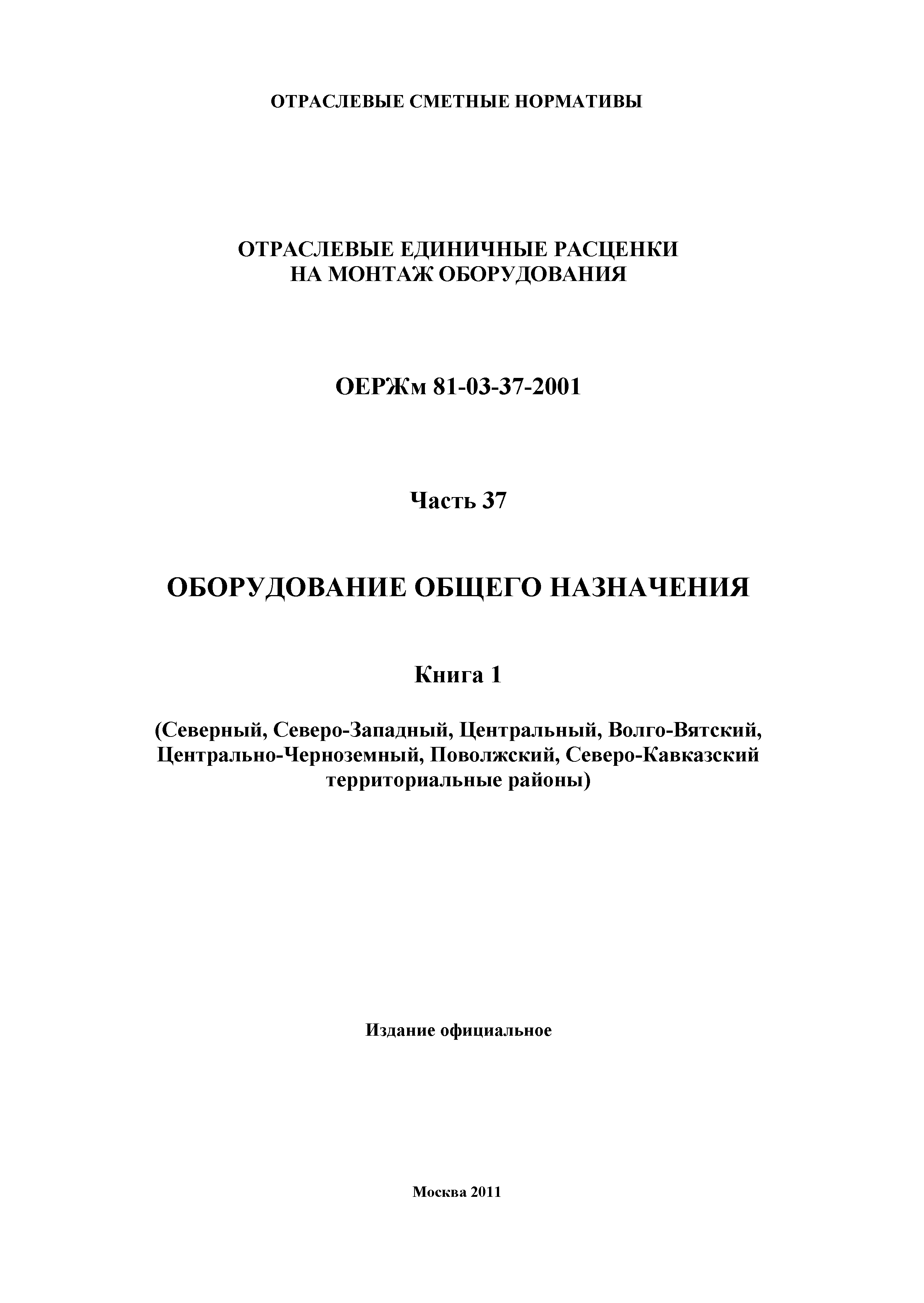 ОТРАСЛЕВЫЕ СМЕТНЫЕ НОРМАТИВЫ

ОТРАСЛЕВЫЕ ЕДИНИЧНЫЕ РАСЦЕНКИ НА МОНТАЖ ОБОРУДОВАНИЯ

ОЕРЖм 81-03-37-2001

Часть 37

ОБОРУДОВАНИЕ ОБЩЕГО НАЗНАЧЕНИЯ

Книга 1

(Северный, Северо-Западный, Центральный, Волго-Вятский, Центрально-Черноземный, Поволжский, Северо-Кавказский территориальные районы)

Издание официальное

Москва 2011